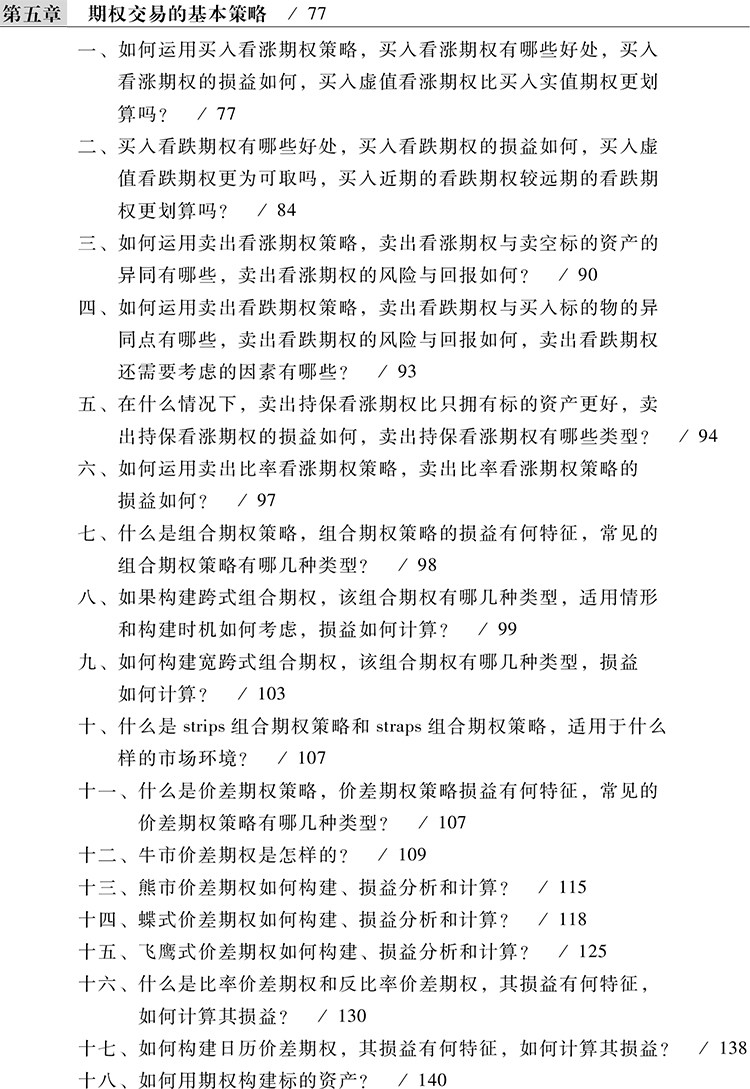 第五章 期权交易的基本策略 / 77

一、如何运用买入看涨期权策略，买入看涨期权有哪些好处，买入看涨期权的损益如何，买入虚值看涨期权比买入实值期权更划算吗？ / 77

二、买入看跌期权有哪些好处，买入看跌期权的损益如何，买入虚值看跌期权更为可取吗，买入近期的看跌期权较远期的看跌期权更划算吗？ / 84

三、如何运用卖出看涨期权策略，卖出看涨期权与卖空标的资产的异同有哪些，卖出看涨期权的风险与回报如何？ / 90

四、如何运用卖出看跌期权策略，卖出看跌期权与买入标的物的异同点有哪些，卖出看跌期权的风险与回报如何，卖出看跌期权还需要考虑的因素有哪些？ / 93

五、在什么情况下，卖出持保看涨期权比只拥有标的资产更好，卖出持保看涨期权的损益如何，卖出持保看涨期权有哪些类型？ / 94

六、如何运用卖出比率看涨期权策略，卖出比率看涨期权策略的损益如何？ / 97

七、什么是组合期权策略，组合期权策略的损益有何特征，常见的组合期权策略有哪几种类型？ / 98

八、如果构建跨式组合期权，该组合期权有哪几种类型，适用情形和构建时机如何考虑，损益如何计算？ / 99

九、如何构建宽跨式组合期权，该组合期权有哪几种类型，损益如何计算？ / 103

十、什么是strips组合期权策略和straps组合期权策略，适用于什么样的市场环境？ / 107

十一、什么是价差期权策略，价差期权策略损益有何特征，常见的价差期权策略有哪几种类型？ / 107

十二、牛市价差期权是怎样的？ / 109

十三、熊市价差期权如何构建、损益分析和计算？ / 115

十四、蝶式价差期权如何构建、损益分析和计算？ / 118

十五、飞鹰式价差期权如何构建、损益分析和计算？ / 125

十六、什么是比率价差期权和反比率价差期权，其损益有何特征，如何计算其损益？ / 130

十七、如何构建日历价差期权，其损益有何特征，如何计算其损益？ / 138

十八、如何用期权构建标的资产？ / 140